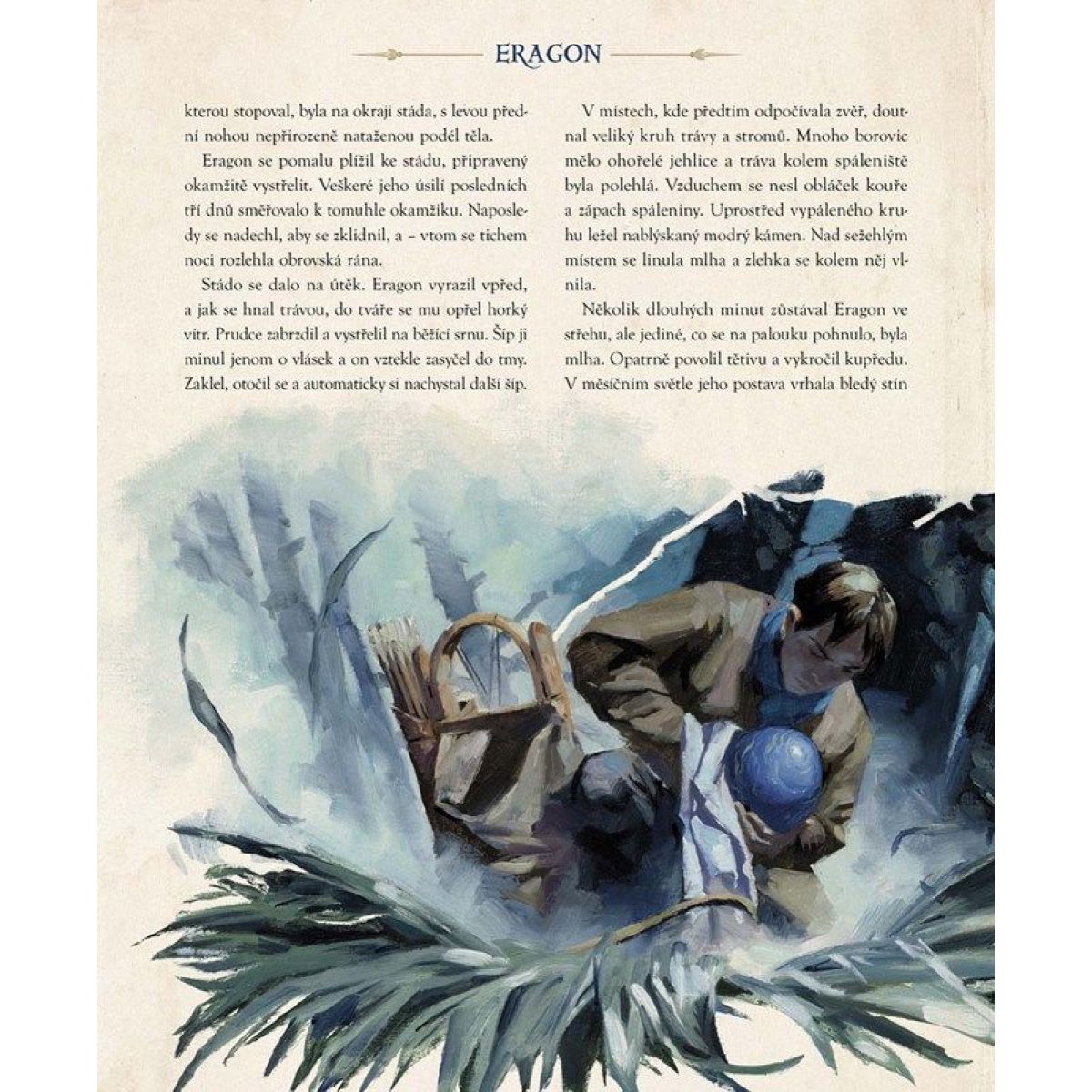 ERAGON

kterou stopoval, byla na okraji stáda, s levou přední nohou nepřirozeně nataženou podél těla.

Eragon se pomalu plížil ke stádu, připravený okamžitě vystřelit. Veškeré jeho úsilí posledních tří dnů směřovalo k tomuhle okamžiku. Naposledy se nadechl, aby se zklidnil, a – vtom se tichem noci rozlehla obrovská rána.

Stádo se dalo na útěk. Eragon vyrazil vpřed, a jak se hnal trávou, do tváře se mu opřel horký vítr. Prudce zabrzdil a vystřelil na běžící srnu. Šíp ji minul jenom o vlásek a on vztekle zasyčel do tmy. Zaklel, otočil se a automaticky si nachystal další šíp.

V místech, kde předtím odpočívala zvěř, doutnal veliký kruh trávy a stromů. Mnoho borovic mělo ohořelé jehlice a tráva kolem spáleniště byla polehlá. Vzduchem se nesl obláček kouře a zápach spáleniny. Uprostřed vypáleného kruhu ležel nablýskaný modrý kámen. Nad sežehlým místem se linula mlha a zlehka se kolem něj vlnila.

Několik dlouhých minut zůstával Eragon ve střehu, ale jediné, co se na palouku pohnulo, byla mlha. Opatrně povolil tětivu a vykročil kupředu. V měsíčním světle jeho postava vrhala bledý stín